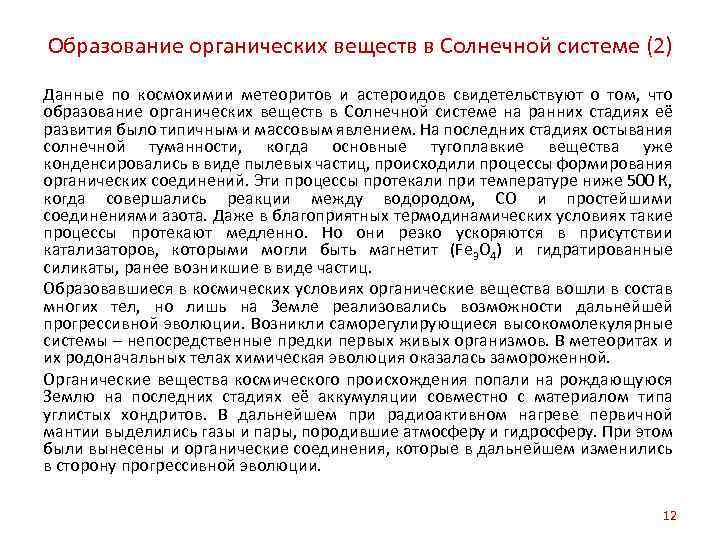 Образование органических веществ в Солнечной системе (2)

Данные по космохимии метеоритов и астероидов свидетельствуют о том, что образование органических веществ в Солнечной системе на ранних стадиях её развития было типичным и массовым явлением. На последних стадиях остывания солнечной туманности, когда основные тугоплавкие вещества уже конденсировались в виде пылевых частиц, происходили процессы формирования органических соединений. Эти процессы протекали при температуре ниже 500 К, когда совершались реакции между водородом, СО и простейшими соединениями азота. Даже в благоприятных термодинамических условиях такие процессы протекают медленно. Но они резко ускоряются в присутствии катализаторов, которыми могли быть магнетит ($Fe_3O_4$) и гидратированные силикаты, ранее возникшие в виде частиц.

Образовавшиеся в космических условиях органические вещества вошли в состав многих тел, но лишь на Земле реализовались возможности дальнейшей прогрессивной эволюции. Возникли саморегулирующиеся высокомолекулярные системы – непосредственные предки первых живых организмов. В метеоритах и их родоначальных телах химическая эволюция оказалась замороженной.

Органические вещества космического происхождения попали на рождающуюся Землю на последних стадиях её аккумуляции совместно с материалом типа углистых хондритов. В дальнейшем при радиоактивном нагреве первичной мантии выделились газы и пары, породившие атмосферу и гидросферу. При этом были вынесены и органические соединения, которые в дальнейшем изменились в сторону прогрессивной эволюции.

12